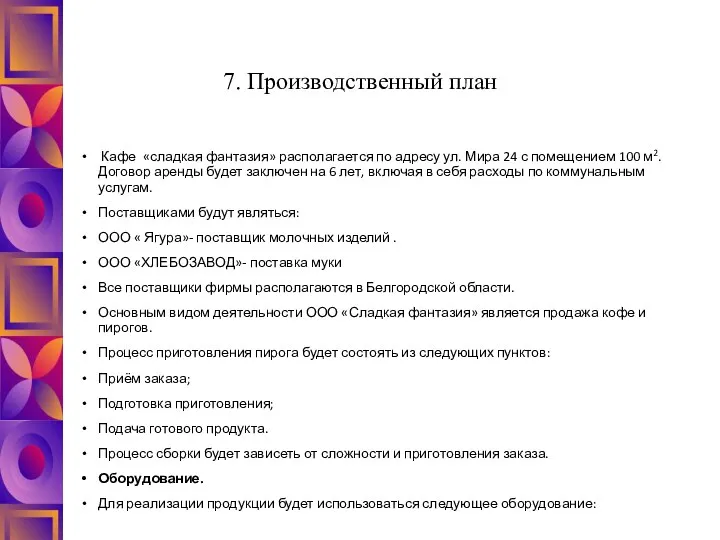 7. Производственный план

• Кафе «сладкая фантазия» располагается по адресу ул. Мира 24 с помещением 100 м$^2$. Договор аренды будет заключен на 6 лет, включая в себя расходы по коммунальным услугам.

• Поставщиками будут являться:

• ООО « Ягура»- поставщик молочных изделий .

• ООО «ХЛЕБОЗАВОД»- поставка муки

• Все поставщики фирмы располагаются в Белгородской области.

• Основным видом деятельности ООО «Сладкая фантазия» является продажа кофе и пирогов.

• Процесс приготовления пирога будет состоять из следующих пунктов:

• Приём заказа;

• Подготовка приготовления;

• Подача готового продукта.

• Процесс сборки будет зависеть от сложности и приготовления заказа.

• Оборудование.

• Для реализации продукции будет использоваться следующее оборудование: